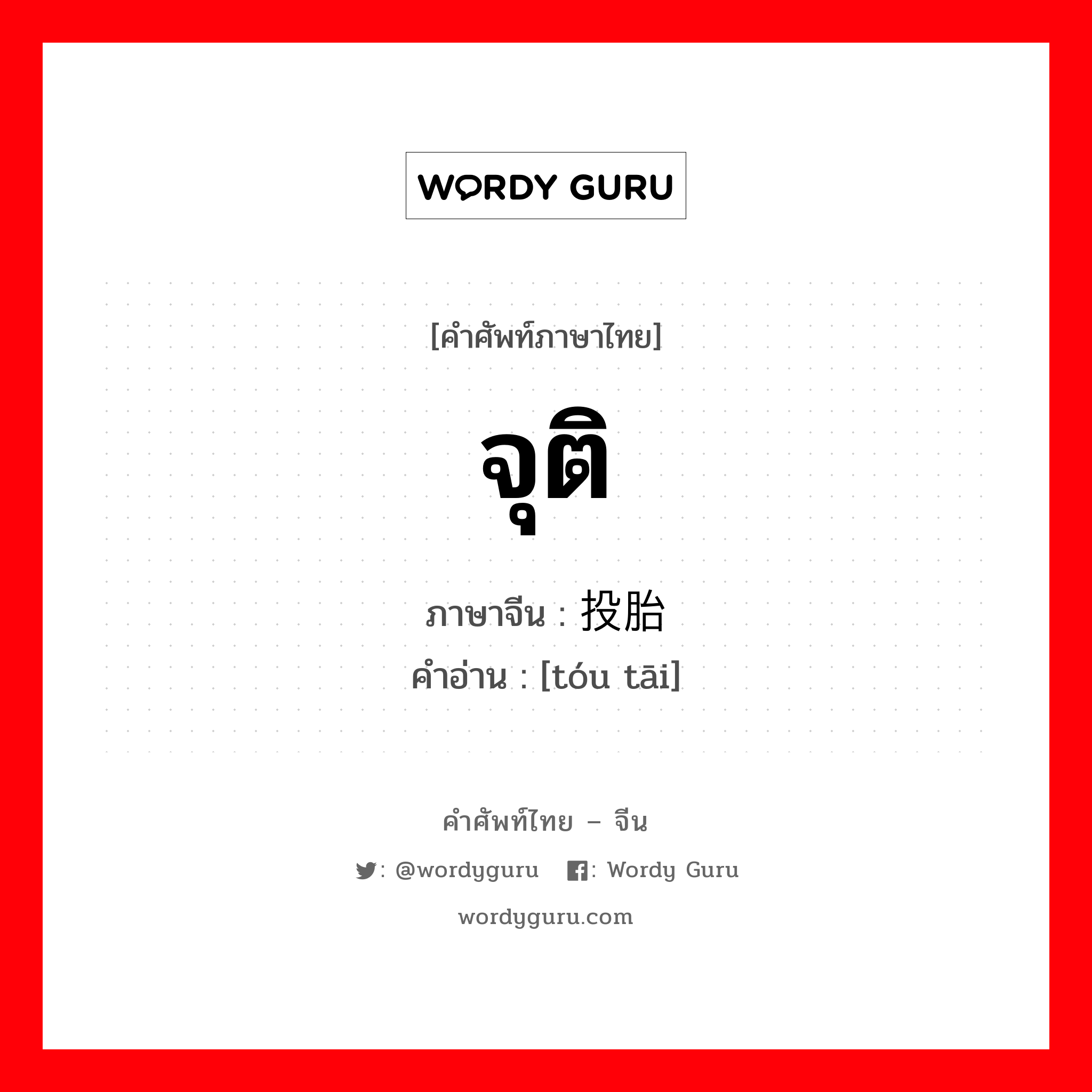 WORDY GURU

[คำศัพท์ภาษาไทย]

จุติ

ภาษาจีน : 投胎

คำอ่าน : [tóu tāi]

คำศัพท์ไทย – จีน

: @wordyguru : Wordy Guru

wordyguru.com